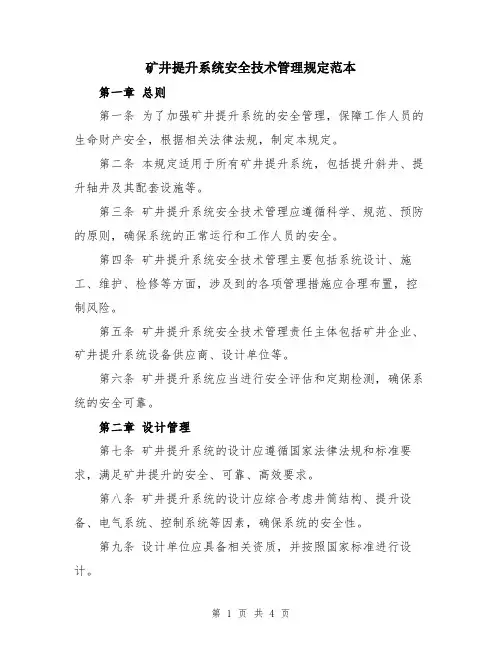 矿井提升系统安全技术管理规定范本

第一章 总则

第一条 为了加强矿井提升系统的安全管理，保障工作人员的生命财产安全，根据相关法律法规，制定本规定。

第二条 本规定适用于所有矿井提升系统，包括提升斜井、提升轴井及其配套设施等。

第三条 矿井提升系统安全技术管理应遵循科学、规范、预防的原则，确保系统的正常运行和工作人员的安全。

第四条 矿井提升系统安全技术管理主要包括系统设计、施工、维护、检修等方面，涉及到的各项管理措施应合理布置，控制风险。

第五条 矿井提升系统安全技术管理责任主体包括矿井企业、矿井提升系统设备供应商、设计单位等。

第六条 矿井提升系统应当进行安全评估和定期检测，确保系统的安全可靠。

第二章 设计管理

第七条 矿井提升系统的设计应遵循国家法律法规和标准要求，满足矿井提升的安全、可靠、高效要求。

第八条 矿井提升系统的设计应综合考虑井筒结构、提升设备、电气系统、控制系统等因素，确保系统的安全性。

第九条 设计单位应具备相关资质，并按照国家标准进行设计。

第 1 页 共 4 页